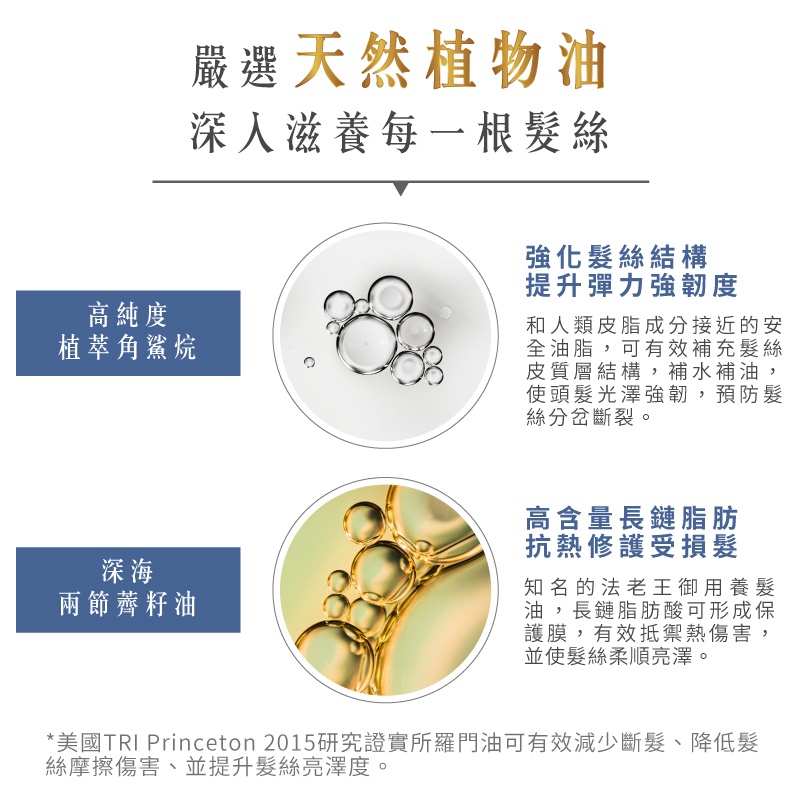 嚴選天然植物油
深入滋養每一根髮絲

高純度
植萃角鯊烷

強化髮絲結構
提升彈力強韌度

和人類皮脂成分接近的安全油脂，可有效補充髮絲皮質層結構，補水補油，使頭髮光澤強韌，預防髮絲分岔斷裂。

深海
兩節薺籽油

高含量長鏈脂肪
抗熱修護受損髮

知名的法老王御用養髮油，長鏈脂肪酸可形成保護膜，有效抵禦熱傷害，並使髮絲柔順亮澤。

*美國TRI Princeton 2015研究證實所羅門油可有效減少斷髮、降低髮絲摩擦傷害、並提升髮絲亮澤度。